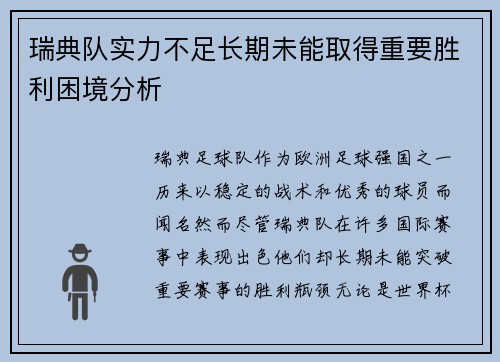 瑞典队实力不足长期未能取得重要胜利困境分析

瑞典足球队作为欧洲足球强国之一历来以稳定的战术和优秀的球员而闻名然而尽管瑞典队在许多国际赛事中表现出色他们却长期未能突破重要赛事的胜利瓶颈无论是世界杯